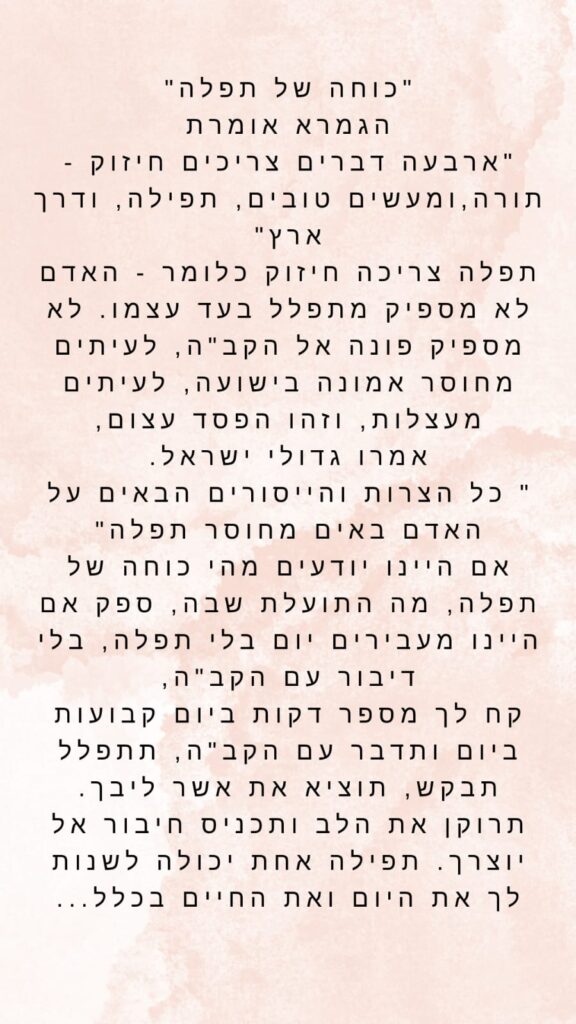 "כוחה של תפלה"
הגמרא אומרת
"ארבעה דברים צריכים חיזוק - תורה,ומעשים טובים, תפילה, ודרך ארץ"

תפלה צריכה חיזוק כלומר - האדם לא מספיק מתפלל בעד עצמו. לא מספיק פונה אל הקב"ה, לעיתים מחוסר אמונה בישועה, לעיתים מעצלות, וזהו הפסד עצום, אמרו גדולי ישראל.
" כל הצרות והייסורים הבאים על האדם באים מחוסר תפלה"
אם היינו יודעים מהי כוחה של תפלה, מה התועלת שבה, ספק אם היינו מעבירים יום בלי תפלה, בלי דיבור עם הקב"ה,
קח לך מספר דקות ביום קבועות ביום ותדבר עם הקב"ה, תתפלל תבקש, תוציא את אשר ליבך.
תרוקן את הלב ותכניס חיבור אל יוצרך. תפילה אחת יכולה לשנות לך את היום ואת החיים בכלל...